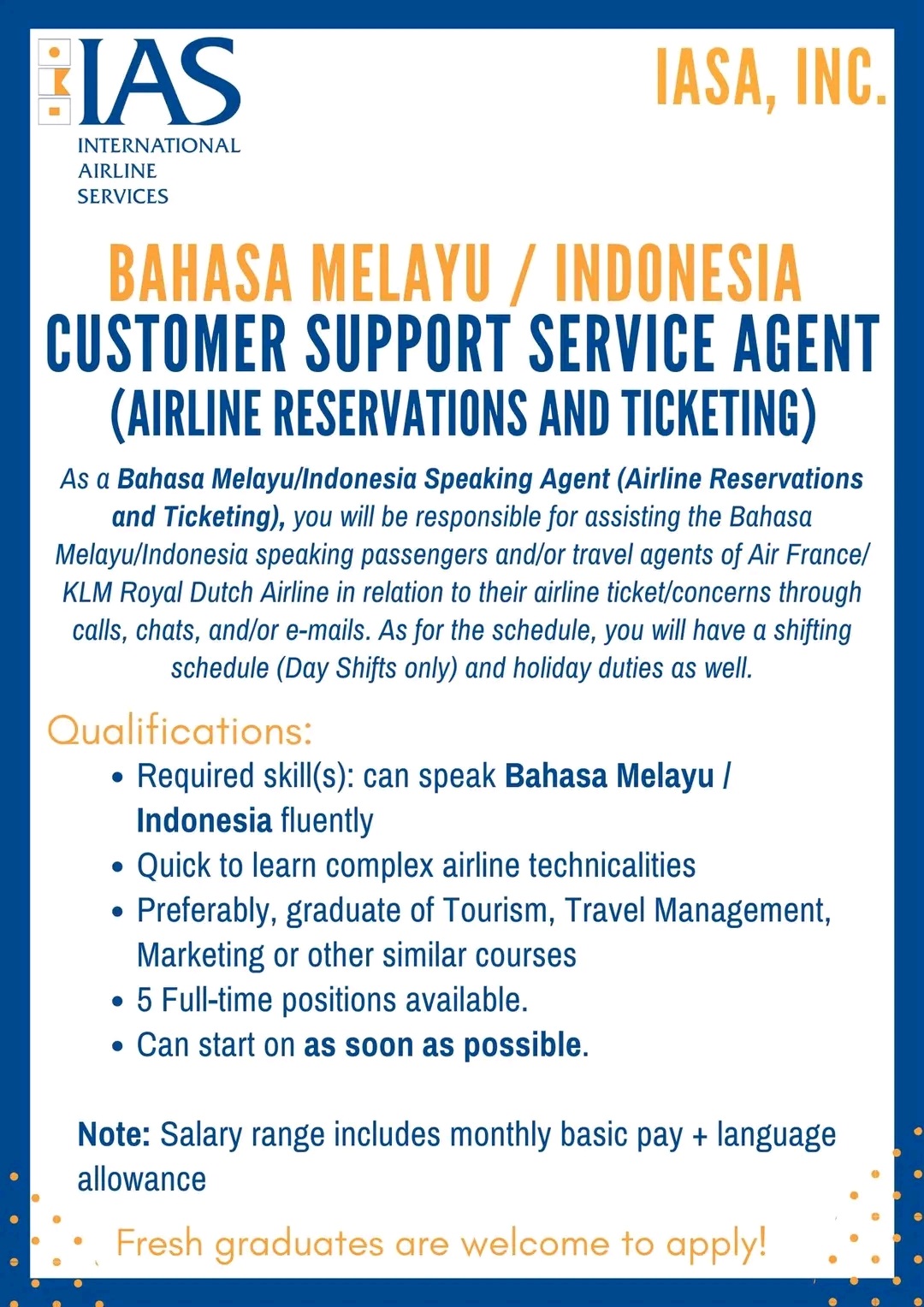 IAS
INTERNATIONAL
AIRLINE
SERVICES

IASA, INC.

BAHASA MELAYU / INDONESIA
CUSTOMER SUPPORT SERVICE AGENT
(AIRLINE RESERVATIONS AND TICKETING)

As a Bahasa Melayu/Indonesia Speaking Agent (Airline Reservations and Ticketing), you will be responsible for assisting the Bahasa Melayu/Indonesia speaking passengers and/or travel agents of Air France/ KLM Royal Dutch Airline in relation to their airline ticket/concerns through calls, chats, and/or e-mails. As for the schedule, you will have a shifting schedule (Day Shifts only) and holiday duties as well.

Qualifications:
• Required skill(s): can speak Bahasa Melayu / Indonesia fluently
• Quick to learn complex airline technicalities
• Preferably, graduate of Tourism, Travel Management, Marketing or other similar courses
• 5 Full-time positions available.
• Can start on as soon as possible.

Note: Salary range includes monthly basic pay + language allowance

Fresh graduates are welcome to apply!